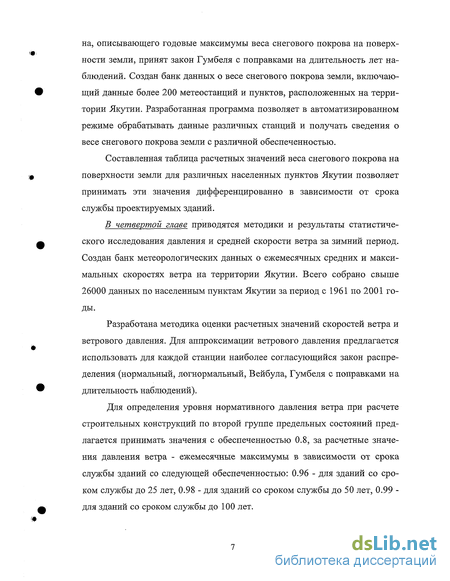 на, описывающего годовые максимумы веса снегового покрова на поверхности земли, принят закон Гумбеля с поправками на длительность лет наблюдений. Создан банк данных о весе снегового покрова земли, включающий данные более 200 метеостанций и пунктов, расположенных на территории Якутии. Разработанная программа позволяет в автоматизированном режиме обрабатывать данные различных станций и получать сведения о весе снегового покрова земли с различной обеспеченностью.

Составленная таблица расчетных значений веса снегового покрова на поверхности земли для различных населенных пунктов Якутии позволяет принимать эти значения дифференцированно в зависимости от срока службы проектируемых зданий.

В четвертой главе приводятся методики и результаты статистического исследования давления и средней скорости ветра за зимний период. Создан банк метеорологических данных о ежемесячных средних и максимальных скоростях ветра на территории Якутии. Всего собрано свыше 26000 данных по населенным пунктам Якутии за период с 1961 по 2001 годы.

Разработана методика оценки расчетных значений скоростей ветра и ветрового давления. Для аппроксимации ветрового давления предлагается использовать для каждой станции наиболее согласующийся закон распределения (нормальный, логнормальный, Вейбула, Гумбеля с поправками на длительность наблюдений).

Для определения уровня нормативного давления ветра при расчете строительных конструкций по второй группе предельных состояний предлагается принимать значения с обеспеченностью 0.8, за расчетные значения давления ветра - ежемесячные максимумы в зависимости от срока службы зданий со следующей обеспеченностью: 0.96 - для зданий со сроком службы до 25 лет, 0.98 - для зданий со сроком службы до 50 лет, 0.99 - для зданий со сроком службы до 100 лет.

7

dsLib.net
библиотека диссертаций